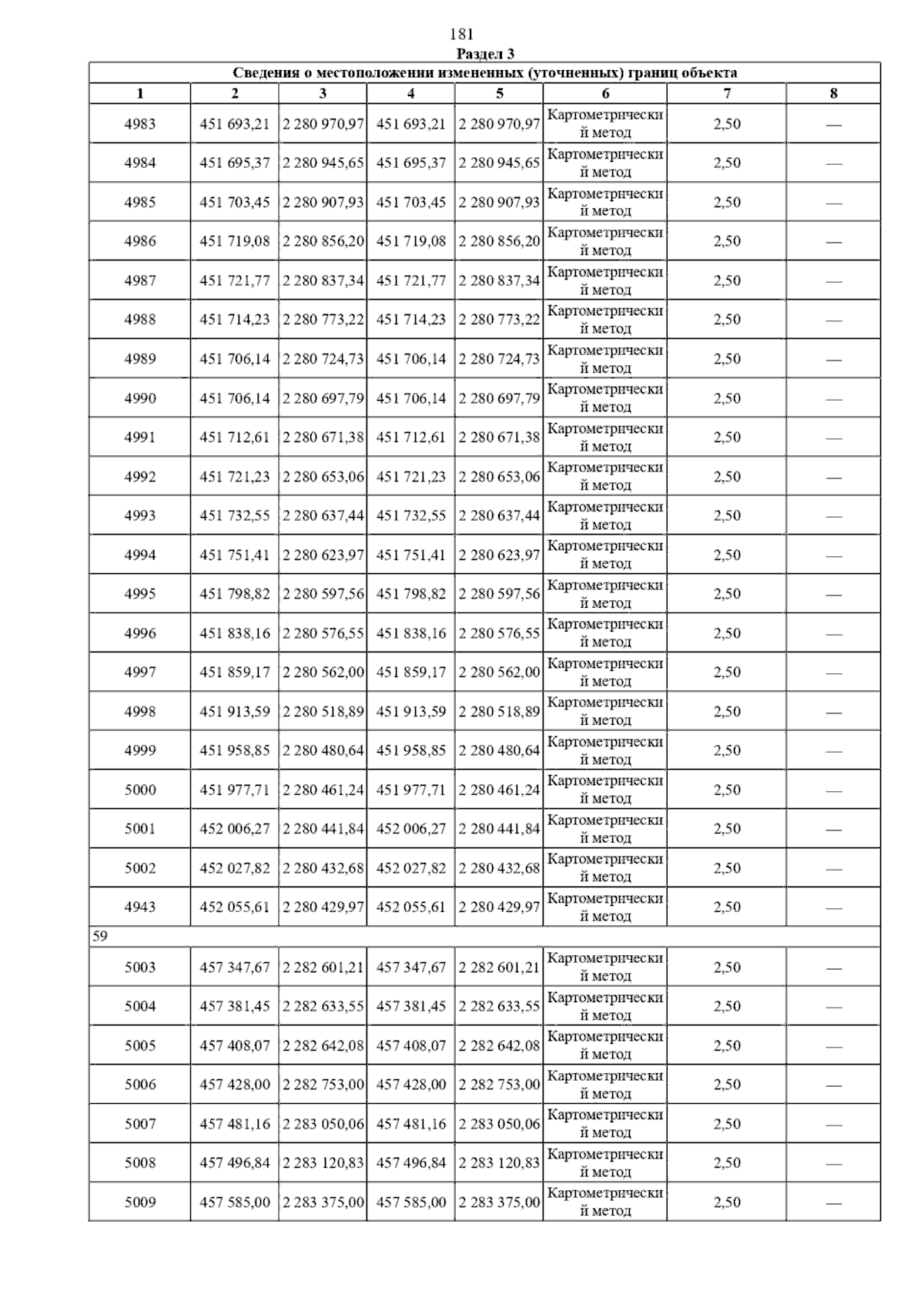 181

Раздел 3

Сведения о местоположении измененных (уточненных) границ объекта

| 1 | 2 | 3 | 4 | 5 | 6 | 7 | 8 |
|---|---|---|---|---|---|---|---|
| 4983 | 451 693,21 | 2 280 970,97 | 451 693,21 | 2 280 970,97 | Картометрический метод | 2,50 | — |
| 4984 | 451 695,37 | 2 280 945,65 | 451 695,37 | 2 280 945,65 | Картометрический метод | 2,50 | — |
| 4985 | 451 703,45 | 2 280 907,93 | 451 703,45 | 2 280 907,93 | Картометрический метод | 2,50 | — |
| 4986 | 451 719,08 | 2 280 856,20 | 451 719,08 | 2 280 856,20 | Картометрический метод | 2,50 | — |
| 4987 | 451 721,77 | 2 280 837,34 | 451 721,77 | 2 280 837,34 | Картометрический метод | 2,50 | — |
| 4988 | 451 714,23 | 2 280 773,22 | 451 714,23 | 2 280 773,22 | Картометрический метод | 2,50 | — |
| 4989 | 451 706,14 | 2 280 724,73 | 451 706,14 | 2 280 724,73 | Картометрический метод | 2,50 | — |
| 4990 | 451 706,14 | 2 280 697,79 | 451 706,14 | 2 280 697,79 | Картометрический метод | 2,50 | — |
| 4991 | 451 712,61 | 2 280 671,38 | 451 712,61 | 2 280 671,38 | Картометрический метод | 2,50 | — |
| 4992 | 451 721,23 | 2 280 653,06 | 451 721,23 | 2 280 653,06 | Картометрический метод | 2,50 | — |
| 4993 | 451 732,55 | 2 280 637,44 | 451 732,55 | 2 280 637,44 | Картометрический метод | 2,50 | — |
| 4994 | 451 751,41 | 2 280 623,97 | 451 751,41 | 2 280 623,97 | Картометрический метод | 2,50 | — |
| 4995 | 451 798,82 | 2 280 597,56 | 451 798,82 | 2 280 597,56 | Картометрический метод | 2,50 | — |
| 4996 | 451 838,16 | 2 280 576,55 | 451 838,16 | 2 280 576,55 | Картометрический метод | 2,50 | — |
| 4997 | 451 859,17 | 2 280 562,00 | 451 859,17 | 2 280 562,00 | Картометрический метод | 2,50 | — |
| 4998 | 451 913,59 | 2 280 518,89 | 451 913,59 | 2 280 518,89 | Картометрический метод | 2,50 | — |
| 4999 | 451 958,85 | 2 280 480,64 | 451 958,85 | 2 280 480,64 | Картометрический метод | 2,50 | — |
| 5000 | 451 977,71 | 2 280 461,24 | 451 977,71 | 2 280 461,24 | Картометрический метод | 2,50 | — |
| 5001 | 452 006,27 | 2 280 441,84 | 452 006,27 | 2 280 441,84 | Картометрический метод | 2,50 | — |
| 5002 | 452 027,82 | 2 280 432,68 | 452 027,82 | 2 280 432,68 | Картометрический метод | 2,50 | — |
| 4943 | 452 055,61 | 2 280 429,97 | 452 055,61 | 2 280 429,97 | Картометрический метод | 2,50 | — |
| 59 | | | | | | | |
| 5003 | 457 347,67 | 2 282 601,21 | 457 347,67 | 2 282 601,21 | Картометрический метод | 2,50 | — |
| 5004 | 457 381,45 | 2 282 633,55 | 457 381,45 | 2 282 633,55 | Картометрический метод | 2,50 | — |
| 5005 | 457 408,07 | 2 282 642,08 | 457 408,07 | 2 282 642,08 | Картометрический метод | 2,50 | — |
| 5006 | 457 428,00 | 2 282 753,00 | 457 428,00 | 2 282 753,00 | Картометрический метод | 2,50 | — |
| 5007 | 457 481,16 | 2 283 050,06 | 457 481,16 | 2 283 050,06 | Картометрический метод | 2,50 | — |
| 5008 | 457 496,84 | 2 283 120,83 | 457 496,84 | 2 283 120,83 | Картометрический метод | 2,50 | — |
| 5009 | 457 585,00 | 2 283 375,00 | 457 585,00 | 2 283 375,00 | Картометрический метод | 2,50 | — |